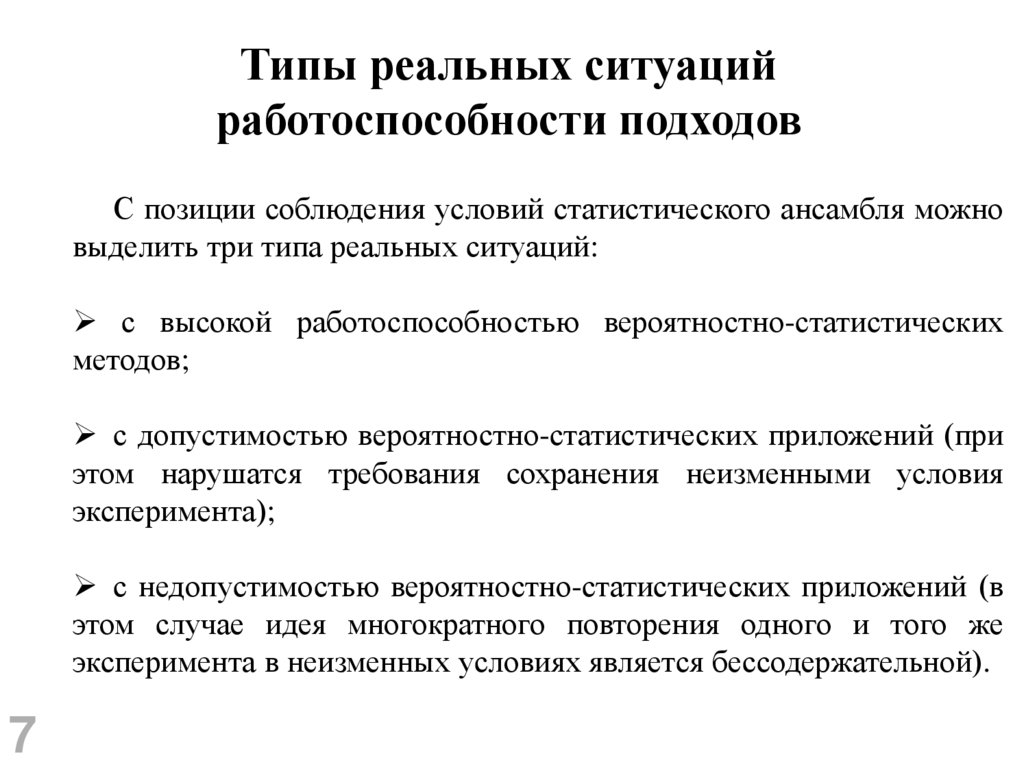 Типы реальных ситуаций работоспособности подходов

С позиции соблюдения условий статистического ансамбля можно выделить три типа реальных ситуаций:

➢ с высокой работоспособностью вероятностно-статистических методов;

➢ с допустимостью вероятностно-статистических приложений (при этом нарушатся требования сохранения неизменными условия эксперимента);

➢ с недопустимостью вероятностно-статистических приложений (в этом случае идея многократного повторения одного и того же эксперимента в неизменных условиях является бессодержательной).

7